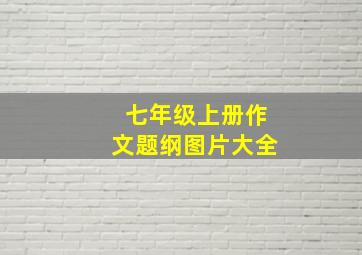 七年级上册作文题纲图片大全